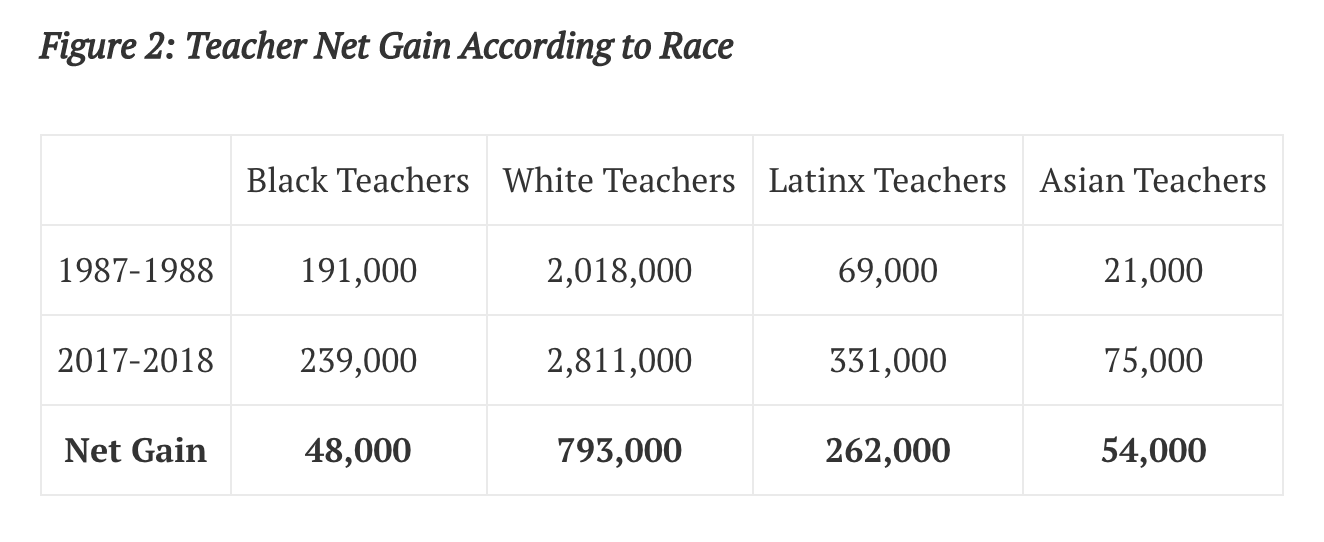 Figure 2: Teacher Net Gain According to Race

| | Black Teachers | White Teachers | Latinx Teachers | Asian Teachers |
|---|---|---|---|---|
| 1987-1988 | 191,000 | 2,018,000 | 69,000 | 21,000 |
| 2017-2018 | 239,000 | 2,811,000 | 331,000 | 75,000 |
| Net Gain | 48,000 | 793,000 | 262,000 | 54,000 |